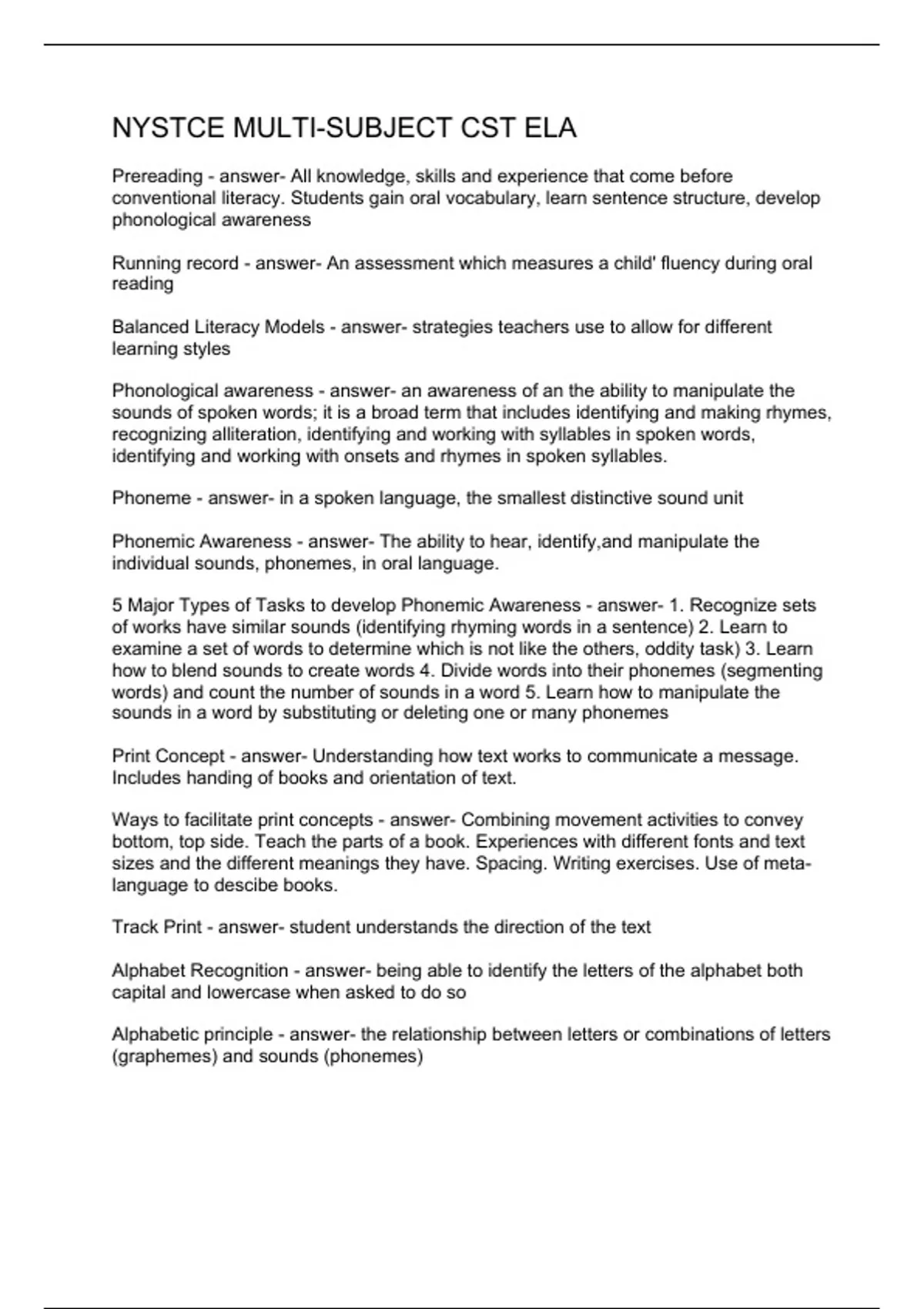 NYSTCE MULTI-SUBJECT CST ELA

Prereading - answer- All knowledge, skills and experience that come before conventional literacy. Students gain oral vocabulary, learn sentence structure, develop phonological awareness

Running record - answer- An assessment which measures a child' fluency during oral reading

Balanced Literacy Models - answer- strategies teachers use to allow for different learning styles

Phonological awareness - answer- an awareness of an the ability to manipulate the sounds of spoken words; it is a broad term that includes identifying and making rhymes, recognizing alliteration, identifying and working with syllables in spoken words, identifying and working with onsets and rhymes in spoken syllables.

Phoneme - answer- in a spoken language, the smallest distinctive sound unit

Phonemic Awareness - answer- The ability to hear, identify,and manipulate the individual sounds, phonemes, in oral language.

5 Major Types of Tasks to develop Phonemic Awareness - answer- 1. Recognize sets of works have similar sounds (identifying rhyming words in a sentence) 2. Learn to examine a set of words to determine which is not like the others, oddity task) 3. Learn how to blend sounds to create words 4. Divide words into their phonemes (segmenting words) and count the number of sounds in a word 5. Learn how to manipulate the sounds in a word by substituting or deleting one or many phonemes

Print Concept - answer- Understanding how text works to communicate a message. Includes handing of books and orientation of text.

Ways to facilitate print concepts - answer- Combining movement activities to convey bottom, top side. Teach the parts of a book. Experiences with different fonts and text sizes and the different meanings they have. Spacing. Writing exercises. Use of meta-language to descibe books.

Track Print - answer- student understands the direction of the text

Alphabet Recognition - answer- being able to identify the letters of the alphabet both capital and lowercase when asked to do so

Alphabetic principle - answer- the relationship between letters or combinations of letters (graphemes) and sounds (phonemes)